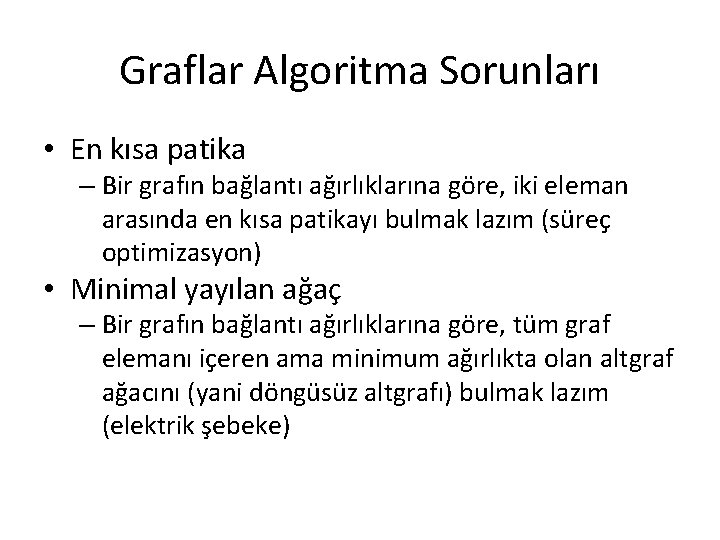 Graflar Algoritma Sorunları

• En kısa patika
– Bir grafın bağlantı ağırlıklarına göre, iki eleman arasında en kısa patikayı bulmak lazım (süreç optimizasyon)

• Minimal yayılan ağaç
– Bir grafın bağlantı ağırlıklarına göre, tüm graf elemanı içeren ama minimum ağırlıkta olan altgraf ağacını (yani döngüsüz altgrafı) bulmak lazım (elektrik şebeke)